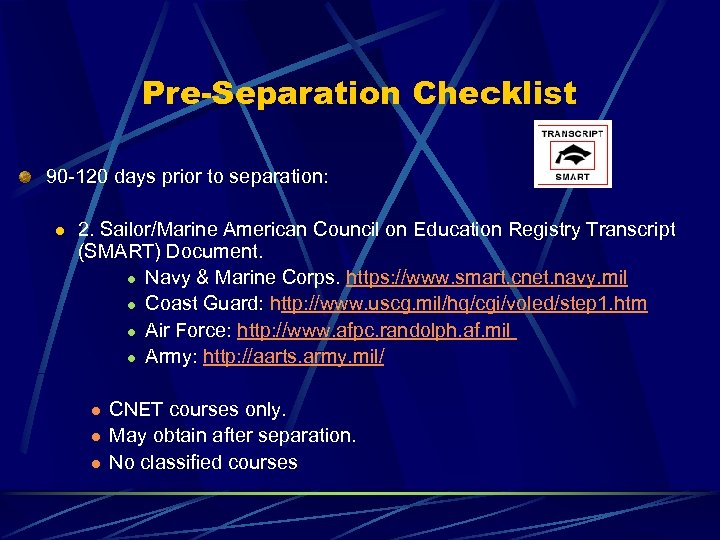 Pre-Separation Checklist

TRANSCRIPT
SMART

90-120 days prior to separation:

2. Sailor/Marine American Council on Education Registry Transcript (SMART) Document.

Navy & Marine Corps. https://www.smart.cnet.navy.mil

Coast Guard: http://www.uscg.mil/hq/cgi/voled/step1.htm

Air Force: http://www.afpc.randolph.af.mil

Army: http://aarts.army.mil/

CNET courses only.

May obtain after separation.

No classified courses